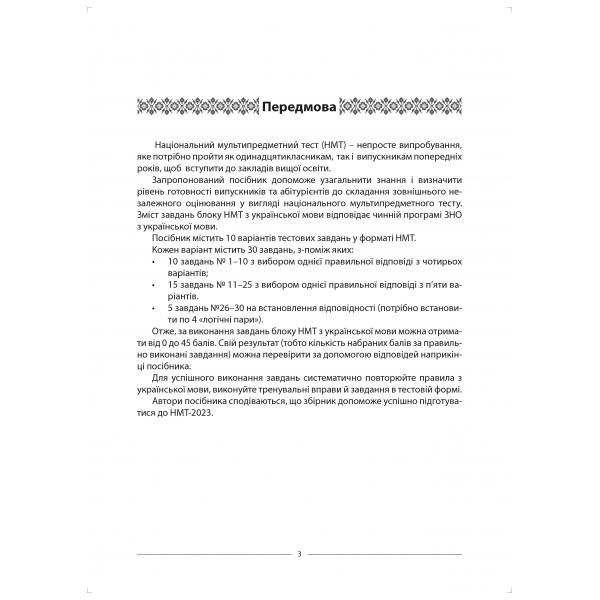 Передмова

Національний мультипредметний тест (НМТ) – непросте випробування, яке потрібно пройти як одинадцятикласникам, так і випускникам попередніх років, щоб вступити до закладів вищої освіти.

Запропонований посібник допоможе узагальнити знання і визначити рівень готовності випускників та абітурієнтів до складання зовнішнього незалежного оцінювання у вигляді національного мультипредметного тесту. Зміст завдань блоку НМТ з української мови відповідає чинній програмі ЗНО з української мови.

Посібник містить 10 варіантів тестових завдань у форматі НМТ.

Кожен варіант містить 30 завдань, з-поміж яких:

• 10 завдань № 1–10 з вибором однієї правильної відповіді з чотирьох варіантів;
• 15 завдань № 11–25 з вибором однієї правильної відповіді з п'яти варіантів.
• 5 завдань №26–30 на встановлення відповідності (потрібно встановити по 4 «логічні пари»).

Отже, за виконання завдань блоку НМТ з української мови можна отримати від 0 до 45 балів. Свій результат (тобто кількість набраних балів за правильно виконані завдання) можна перевірити за допомогою відповідей наприкінці посібника.

Для успішного виконання завдань систематично повторюйте правила з української мови, виконуйте тренувальні вправи й завдання в тестовій формі.

Автори посібника сподіваються, що збірник допоможе успішно підготуватися до НМТ-2023.

3